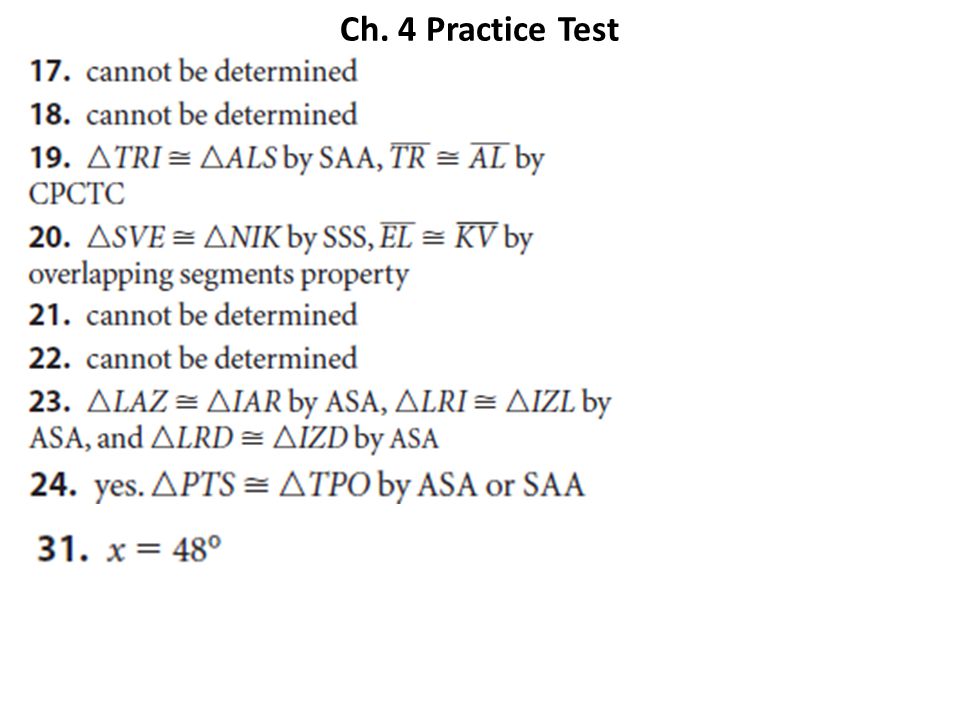 Ch. 4 Practice Test

17. cannot be determined

18. cannot be determined

19. $\triangle TRI \cong \triangle ALS$ by SAA, $\overline{TR} \cong \overline{AL}$ by CPCTC

20. $\triangle SVE \cong \triangle NIK$ by SSS, $\overline{EL} \cong \overline{KV}$ by overlapping segments property

21. cannot be determined

22. cannot be determined

23. $\triangle LAZ \cong \triangle IAR$ by ASA, $\triangle LRI \cong \triangle IZL$ by ASA, and $\triangle LRD \cong \triangle IZD$ by ASA

24. yes. $\triangle PTS \cong \triangle TPO$ by ASA or SAA

31. $x = 48°$